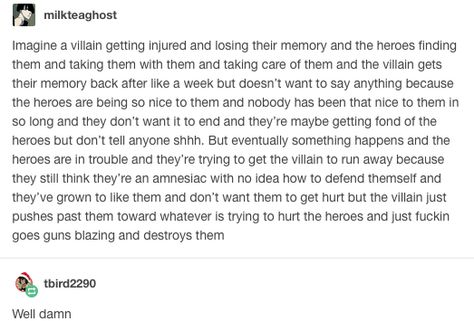 milkteaghost

Imagine a villain getting injured and losing their memory and the heroes finding them and taking them with them and taking care of them and the villain gets their memory back after like a week but doesn't want to say anything because the heroes are being so nice to them and nobody has been that nice to them in so long and they don't want it to end and they're maybe getting fond of the heroes but don't tell anyone shhh. But eventually something happens and the heroes are in trouble and they're trying to get the villain to run away because they still think they're an amnesiac with no idea how to defend themself and they've grown to like them and don't want them to get hurt but the villain just pushes past them toward whatever is trying to hurt the heroes and just fuckin goes guns blazing and destroys them

tbird2290

Well damn